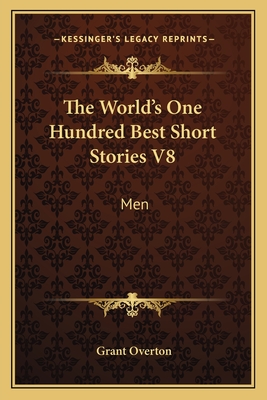 —KESSINGER'S LEGACY REPRINTS—

The World's One Hundred Best Short Stories V8

Men

Grant Overton